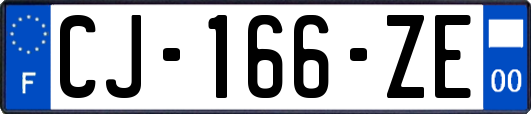 F
CJ-166-ZE
00